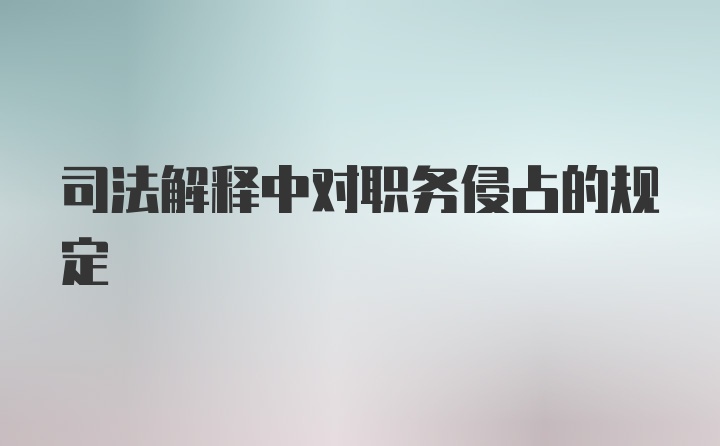 司法解释中对职务侵占的规定